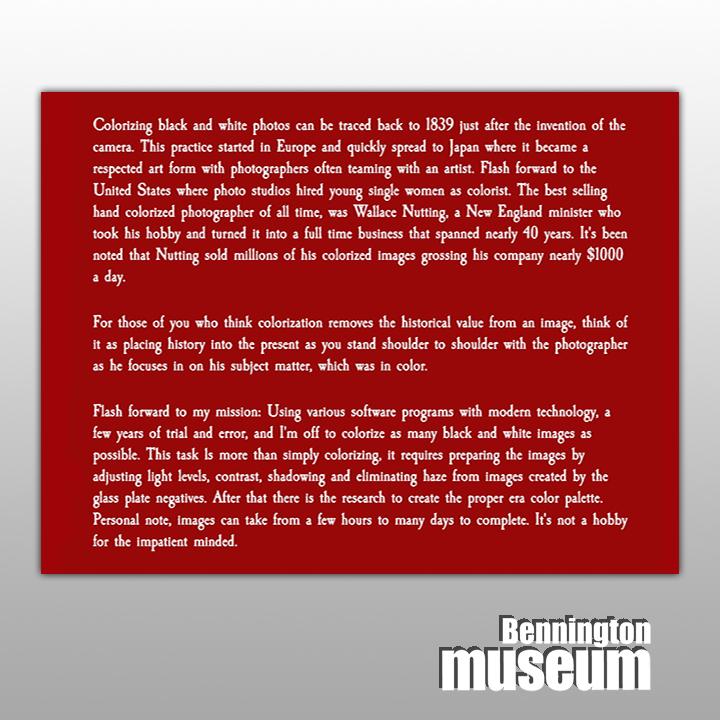 Colorizing black and white photos can be traced back to 1839 just after the invention of the camera. This practice started in Europe and quickly spread to Japan where it became a respected art form with photographers often teaming with an artist. Flash forward to the United States where photo studios hired young single women as colorist. The best selling hand colorized photographer of all time, was Wallace Nutting, a New England minister who took his hobby and turned it into a full time business that spanned nearly 40 years. It's been noted that Nutting sold millions of his colorized images grossing his company nearly $1000 a day.

For those of you who think colorization removes the historical value from an image, think of it as placing history into the present as you stand shoulder to shoulder with the photographer as he focuses in on his subject matter, which was in color.

Flash forward to my mission: Using various software programs with modern technology, a few years of trial and error, and I'm off to colorize as many black and white images as possible. This task is more than simply colorizing, it requires preparing the images by adjusting light levels, contrast, shadowing and eliminating haze from images created by the glass plate negatives. After that there is the research to create the proper era color palette. Personal note, images can take from a few hours to many days to complete. It's not a hobby for the impatient minded.

Bennington
museum